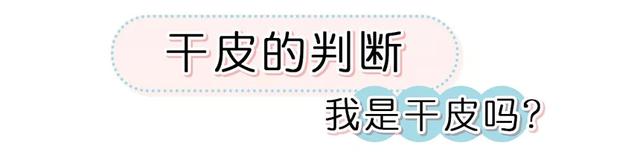 干皮的判断

我是干皮吗?